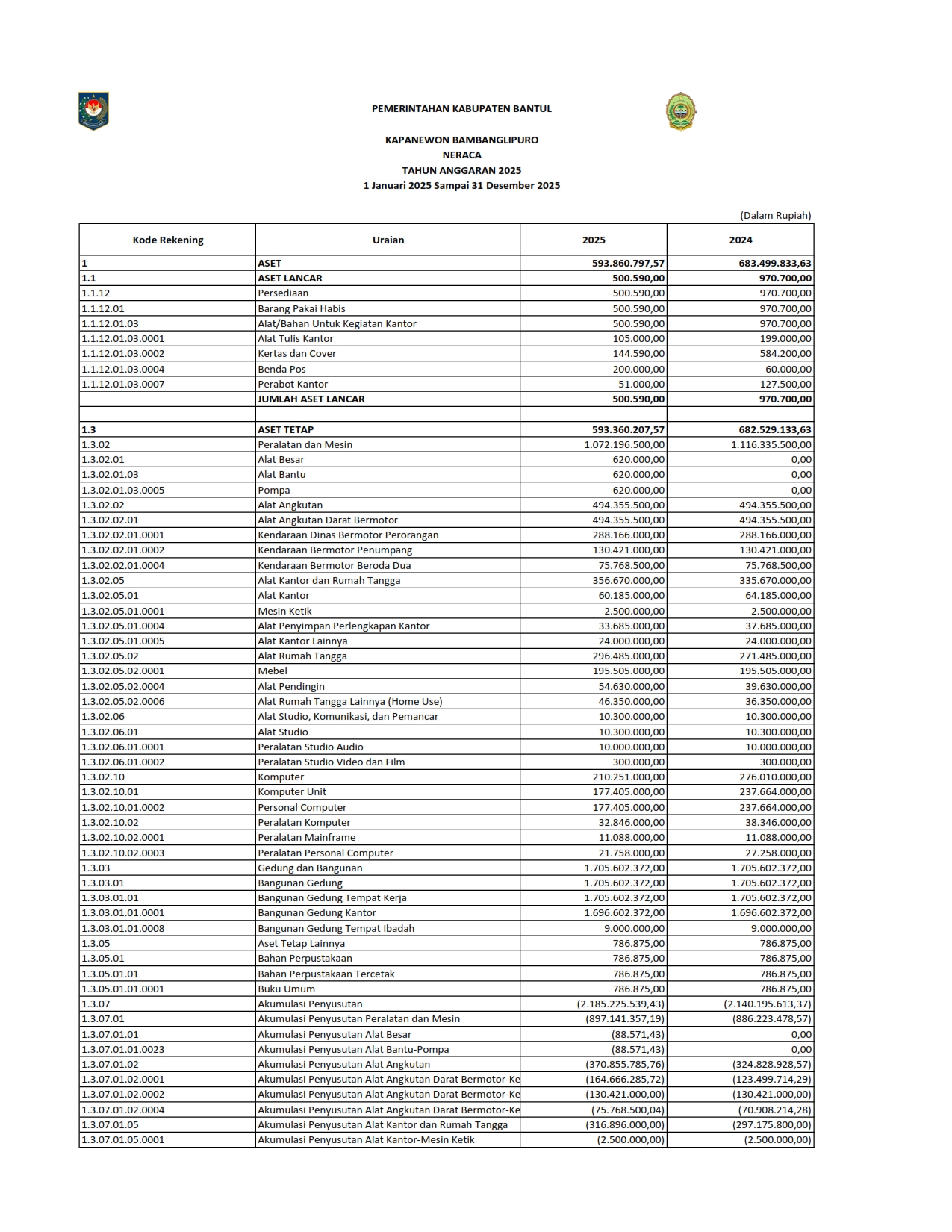 PEMERINTAHAN KABUPATEN BANTUL

KAPANEWON BAMBANGLIPURO
NERACA
TAHUN ANGGARAN 2025
1 Januari 2025 Sampai 31 Desember 2025

(Dalam Rupiah)

| Kode Rekening | Uraian | 2025 | 2024 |
|---|---|---|---|
| 1 | ASET | 593.860.797,57 | 683.499.833,63 |
| 1.1 | ASET LANCAR | 500.590,00 | 970.700,00 |
| 1.1.12 | Persediaan | 500.590,00 | 970.700,00 |
| 1.1.12.01 | Barang Pakai Habis | 500.590,00 | 970.700,00 |
| 1.1.12.01.03 | Alat/Bahan Untuk Kegiatan Kantor | 500.590,00 | 970.700,00 |
| 1.1.12.01.03.0001 | Alat Tulis Kantor | 105.000,00 | 199.000,00 |
| 1.1.12.01.03.0002 | Kertas dan Cover | 144.590,00 | 584.200,00 |
| 1.1.12.01.03.0004 | Benda Pos | 200.000,00 | 60.000,00 |
| 1.1.12.01.03.0007 | Perabot Kantor | 51.000,00 | 127.500,00 |
|  | JUMLAH ASET LANCAR | 500.590,00 | 970.700,00 |
|  |  |  |  |
| 1.3 | ASET TETAP | 593.360.207,57 | 682.529.133,63 |
| 1.3.02 | Peralatan dan Mesin | 1.072.196.500,00 | 1.116.335.500,00 |
| 1.3.02.01 | Alat Besar | 620.000,00 | 0,00 |
| 1.3.02.01.03 | Alat Bantu | 620.000,00 | 0,00 |
| 1.3.02.01.03.0005 | Pompa | 620.000,00 | 0,00 |
| 1.3.02.02 | Alat Angkutan | 494.355.500,00 | 494.355.500,00 |
| 1.3.02.02.01 | Alat Angkutan Darat Bermotor | 494.355.500,00 | 494.355.500,00 |
| 1.3.02.02.01.0001 | Kendaraan Dinas Bermotor Perorangan | 288.166.000,00 | 288.166.000,00 |
| 1.3.02.02.01.0002 | Kendaraan Bermotor Penumpang | 130.421.000,00 | 130.421.000,00 |
| 1.3.02.02.01.0004 | Kendaraan Bermotor Beroda Dua | 75.768.500,00 | 75.768.500,00 |
| 1.3.02.05 | Alat Kantor dan Rumah Tangga | 356.670.000,00 | 335.670.000,00 |
| 1.3.02.05.01 | Alat Kantor | 60.185.000,00 | 64.185.000,00 |
| 1.3.02.05.01.0001 | Mesin Ketik | 2.500.000,00 | 2.500.000,00 |
| 1.3.02.05.01.0004 | Alat Penyimpan Perlengkapan Kantor | 33.685.000,00 | 37.685.000,00 |
| 1.3.02.05.01.0005 | Alat Kantor Lainnya | 24.000.000,00 | 24.000.000,00 |
| 1.3.02.05.02 | Alat Rumah Tangga | 296.485.000,00 | 271.485.000,00 |
| 1.3.02.05.02.0001 | Mebel | 195.505.000,00 | 195.505.000,00 |
| 1.3.02.05.02.0004 | Alat Pendingin | 54.630.000,00 | 39.630.000,00 |
| 1.3.02.05.02.0006 | Alat Rumah Tangga Lainnya (Home Use) | 46.350.000,00 | 36.350.000,00 |
| 1.3.02.06 | Alat Studio, Komunikasi, dan Pemancar | 10.300.000,00 | 10.300.000,00 |
| 1.3.02.06.01 | Alat Studio | 10.300.000,00 | 10.300.000,00 |
| 1.3.02.06.01.0001 | Peralatan Studio Audio | 10.000.000,00 | 10.000.000,00 |
| 1.3.02.06.01.0002 | Peralatan Studio Video dan Film | 300.000,00 | 300.000,00 |
| 1.3.02.10 | Komputer | 210.251.000,00 | 276.010.000,00 |
| 1.3.02.10.01 | Komputer Unit | 177.405.000,00 | 237.664.000,00 |
| 1.3.02.10.01.0002 | Personal Computer | 177.405.000,00 | 237.664.000,00 |
| 1.3.02.10.02 | Peralatan Komputer | 32.846.000,00 | 38.346.000,00 |
| 1.3.02.10.02.0001 | Peralatan Mainframe | 11.088.000,00 | 11.088.000,00 |
| 1.3.02.10.02.0003 | Peralatan Personal Computer | 21.758.000,00 | 27.258.000,00 |
| 1.3.03 | Gedung dan Bangunan | 1.705.602.372,00 | 1.705.602.372,00 |
| 1.3.03.01 | Bangunan Gedung | 1.705.602.372,00 | 1.705.602.372,00 |
| 1.3.03.01.01 | Bangunan Gedung Tempat Kerja | 1.705.602.372,00 | 1.705.602.372,00 |
| 1.3.03.01.01.0001 | Bangunan Gedung Kantor | 1.696.602.372,00 | 1.696.602.372,00 |
| 1.3.03.01.01.0008 | Bangunan Gedung Tempat Ibadah | 9.000.000,00 | 9.000.000,00 |
| 1.3.05 | Aset Tetap Lainnya | 786.875,00 | 786.875,00 |
| 1.3.05.01 | Bahan Perpustakaan | 786.875,00 | 786.875,00 |
| 1.3.05.01.01 | Bahan Perpustakaan Tercetak | 786.875,00 | 786.875,00 |
| 1.3.05.01.01.0001 | Buku Umum | 786.875,00 | 786.875,00 |
| 1.3.07 | Akumulasi Penyusutan | (2.185.225.539,43) | (2.140.195.613,37) |
| 1.3.07.01 | Akumulasi Penyusutan Peralatan dan Mesin | (897.141.357,19) | (886.223.478,57) |
| 1.3.07.01.01 | Akumulasi Penyusutan Alat Besar | (88.571,43) | 0,00 |
| 1.3.07.01.01.0023 | Akumulasi Penyusutan Alat Bantu-Pompa | (88.571,43) | 0,00 |
| 1.3.07.01.02 | Akumulasi Penyusutan Alat Angkutan | (370.855.785,76) | (324.828.928,57) |
| 1.3.07.01.02.0001 | Akumulasi Penyusutan Alat Angkutan Darat Bermotor-Ke | (164.666.285,72) | (123.499.714,29) |
| 1.3.07.01.02.0002 | Akumulasi Penyusutan Alat Angkutan Darat Bermotor-Ke | (130.421.000,00) | (130.421.000,00) |
| 1.3.07.01.02.0004 | Akumulasi Penyusutan Alat Angkutan Darat Bermotor-Ke | (75.768.500,04) | (70.908.214,28) |
| 1.3.07.01.05 | Akumulasi Penyusutan Alat Kantor dan Rumah Tangga | (316.896.000,00) | (297.175.800,00) |
| 1.3.07.01.05.0001 | Akumulasi Penyusutan Alat Kantor-Mesin Ketik | (2.500.000,00) | (2.500.000,00) |